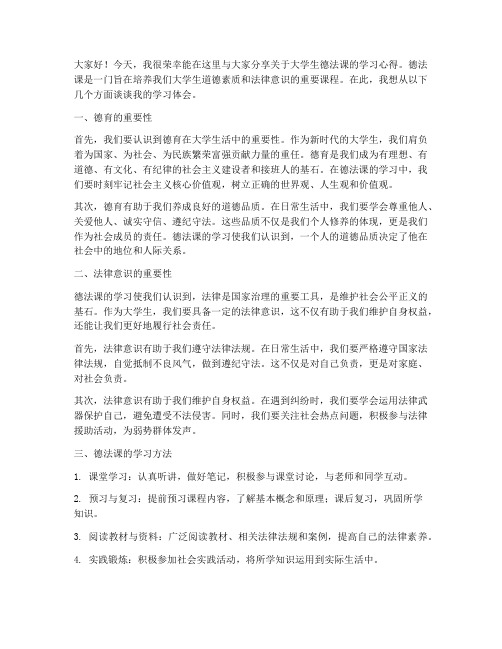 大家好！今天，我很荣幸能在这里与大家分享关于大学生德法课的学习心得。德法课是一门旨在培养我们大学生道德素质和法律意识的重要课程。在此，我想从以下几个方面谈谈我的学习体会。

一、德育的重要性

首先，我们要认识到德育在大学生活中的重要性。作为新时代的大学生，我们肩负着为国家、为社会、为民族繁荣富强贡献力量的重任。德育是我们成为有理想、有道德、有文化、有纪律的社会主义建设者和接班人的基石。在德法课的学习中，我们要时刻牢记社会主义核心价值观，树立正确的世界观、人生观和价值观。

其次，德育有助于我们养成良好的道德品质。在日常生活中，我们要学会尊重他人、关爱他人、诚实守信、遵纪守法。这些品质不仅是我们个人修养的体现，更是我们作为社会成员的责任。德法课的学习使我们认识到，一个人的道德品质决定了他在社会中的地位和人际关系。

二、法律意识的重要性

德法课的学习使我们认识到，法律是国家治理的重要工具，是维护社会公平正义的基石。作为大学生，我们要具备一定的法律意识，这不仅有助于我们维护自身权益，还能让我们更好地履行社会责任。

首先，法律意识有助于我们遵守法律法规。在日常生活中，我们要严格遵守国家法律法规，自觉抵制不良风气，做到遵纪守法。这不仅是对自己负责，更是对家庭、对社会负责。

其次，法律意识有助于我们维护自身权益。在遇到纠纷时，我们要学会运用法律武器保护自己，避免遭受不法侵害。同时，我们要关注社会热点问题，积极参与法律援助活动，为弱势群体发声。

三、德法课的学习方法

1. 课堂学习：认真听讲，做好笔记，积极参与课堂讨论，与老师和同学互动。

2. 预习与复习：提前预习课程内容，了解基本概念和原理；课后复习，巩固所学知识。

3. 阅读教材与资料：广泛阅读教材、相关法律法规和案例，提高自己的法律素养。

4. 实践锻炼：积极参加社会实践活动，将所学知识运用到实际生活中。